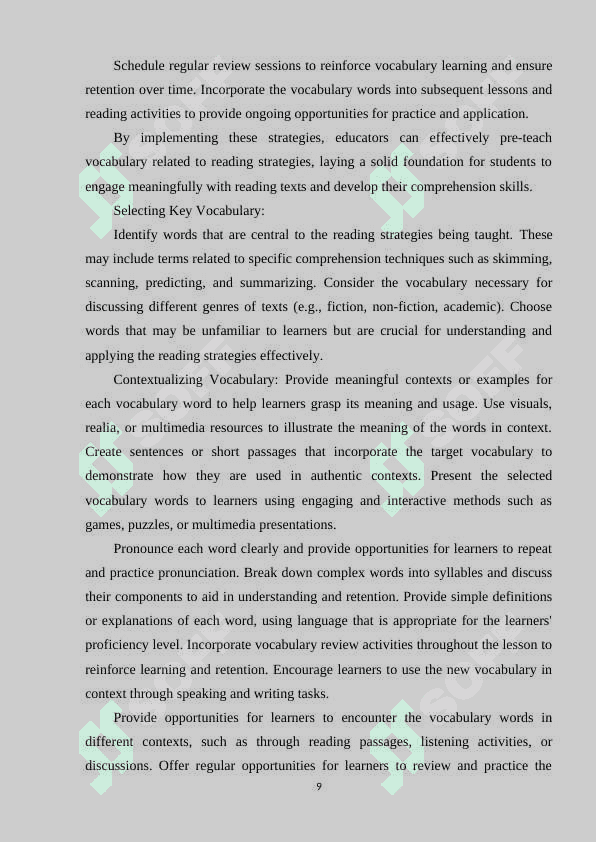 Schedule regular review sessions to reinforce vocabulary learning and ensure retention over time. Incorporate the vocabulary words into subsequent lessons and reading activities to provide ongoing opportunities for practice and application.

By implementing these strategies, educators can effectively pre-teach vocabulary related to reading strategies, laying a solid foundation for students to engage meaningfully with reading texts and develop their comprehension skills.

Selecting Key Vocabulary:

Identify words that are central to the reading strategies being taught. These may include terms related to specific comprehension techniques such as skimming, scanning, predicting, and summarizing. Consider the vocabulary necessary for discussing different genres of texts (e.g., fiction, non-fiction, academic). Choose words that may be unfamiliar to learners but are crucial for understanding and applying the reading strategies effectively.

Contextualizing Vocabulary: Provide meaningful contexts or examples for each vocabulary word to help learners grasp its meaning and usage. Use visuals, realia, or multimedia resources to illustrate the meaning of the words in context. Create sentences or short passages that incorporate the target vocabulary to demonstrate how they are used in authentic contexts. Present the selected vocabulary words to learners using engaging and interactive methods such as games, puzzles, or multimedia presentations.

Pronounce each word clearly and provide opportunities for learners to repeat and practice pronunciation. Break down complex words into syllables and discuss their components to aid in understanding and retention. Provide simple definitions or explanations of each word, using language that is appropriate for the learners' proficiency level. Incorporate vocabulary review activities throughout the lesson to reinforce learning and retention. Encourage learners to use the new vocabulary in context through speaking and writing tasks.

Provide opportunities for learners to encounter the vocabulary words in different contexts, such as through reading passages, listening activities, or discussions. Offer regular opportunities for learners to review and practice the

9